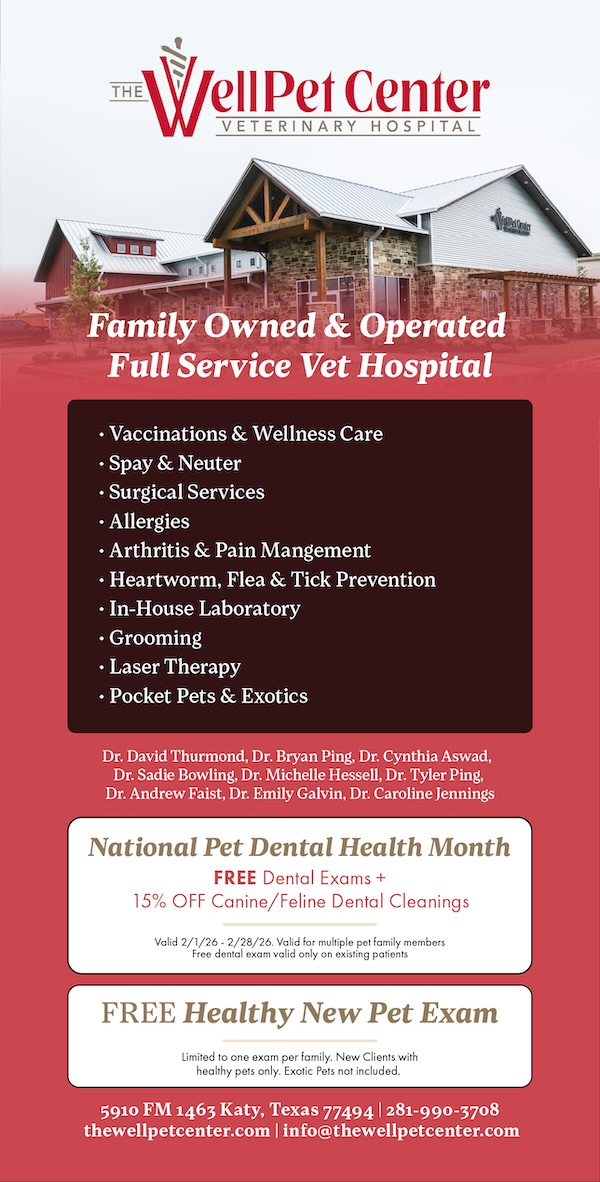 THE WellPet Center
VETERINARY HOSPITAL

WellPet Center

Family Owned & Operated
Full Service Vet Hospital

• Vaccinations & Wellness Care
• Spay & Neuter
• Surgical Services
• Allergies
• Arthritis & Pain Mangement
• Heartworm, Flea & Tick Prevention
• In-House Laboratory
• Grooming
• Laser Therapy
• Pocket Pets & Exotics

Dr. David Thurmond, Dr. Bryan Ping, Dr. Cynthia Aswad, Dr. Sadie Bowling, Dr. Michelle Hessell, Dr. Tyler Ping, Dr. Andrew Faist, Dr. Emily Galvin, Dr. Caroline Jennings

National Pet Dental Health Month
FREE Dental Exams +
15% OFF Canine/Feline Dental Cleanings

Valid 2/1/26 - 2/28/26. Valid for multiple pet family members
Free dental exam valid only on existing patients

FREE Healthy New Pet Exam

Limited to one exam per family. New Clients with healthy pets only. Exotic Pets not included.

5910 FM 1463 Katy, Texas 77494 | 281-990-3708
thewellpetcenter.com | info@thewellpetcenter.com